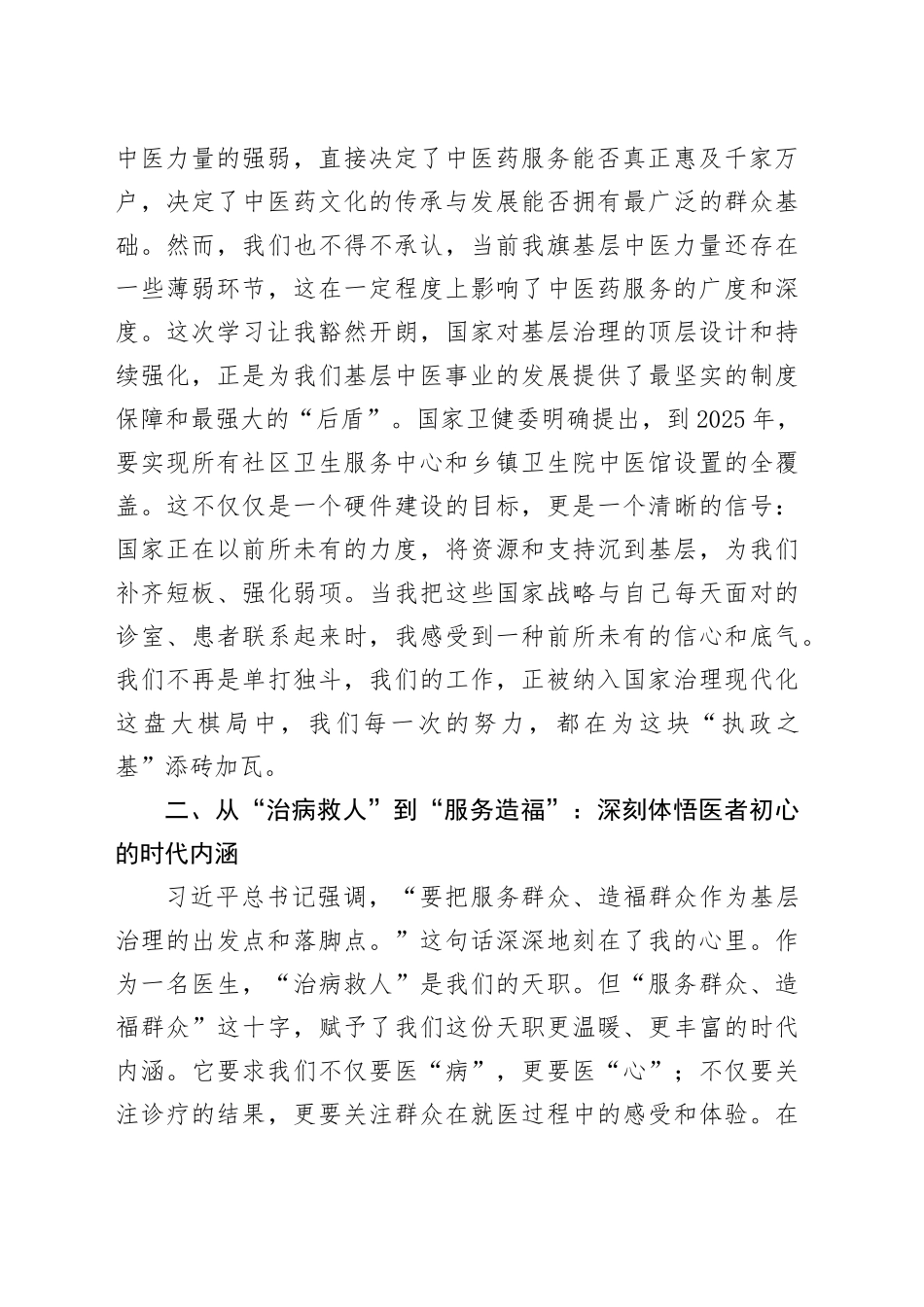 中医力量的强弱，直接决定了中医药服务能否真正惠及千家万户，决定了中医药文化的传承与发展能否拥有最广泛的群众基础。然而，我们也不得不承认，当前我旗基层中医力量还存在一些薄弱环节，这在一定程度上影响了中医药服务的广度和深度。这次学习让我豁然开朗，国家对基层治理的顶层设计和持续强化，正是为我们基层中医事业的发展提供了最坚实的制度保障和最强大的“后盾”。国家卫健委明确提出，到2025年，要实现所有社区卫生服务中心和乡镇卫生院中医馆设置的全覆盖。这不仅仅是一个硬件建设的目标，更是一个清晰的信号：国家正在以前所未有的力度，将资源和支持沉到基层，为我们补齐短板、强化弱项。当我把这些国家战略与自己每天面对的诊室、患者联系起来时，我感受到一种前所未有的信心和底气。我们不再是单打独斗，我们的工作，正被纳入国家治理现代化这盘大棋局中，我们每一次的努力，都在为这块“执政之基”添砖加瓦。

二、从“治病救人”到“服务造福”：深刻体悟医者初心的时代内涵

习近平总书记强调，“要把服务群众、造福群众作为基层治理的出发点和落脚点。”这句话深深地刻在了我的心里。作为一名医生，“治病救人”是我们的天职。但“服务群众、造福群众”这十字，赋予了我们这份天职更温暖、更丰富的时代内涵。它要求我们不仅要医“病”，更要医“心”；不仅要关注诊疗的结果，更要关注群众在就医过程中的感受和体验。在